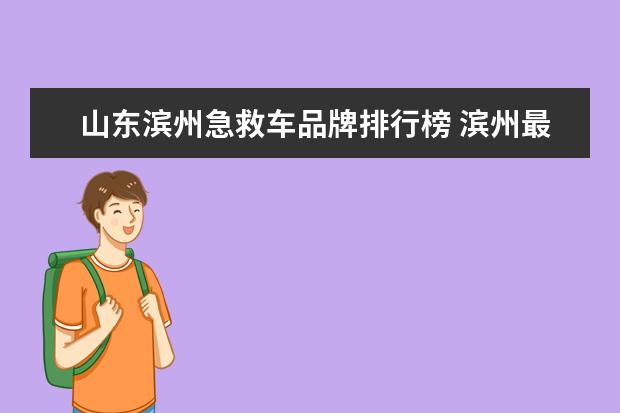 山东滨州急救车品牌排行榜 滨州最